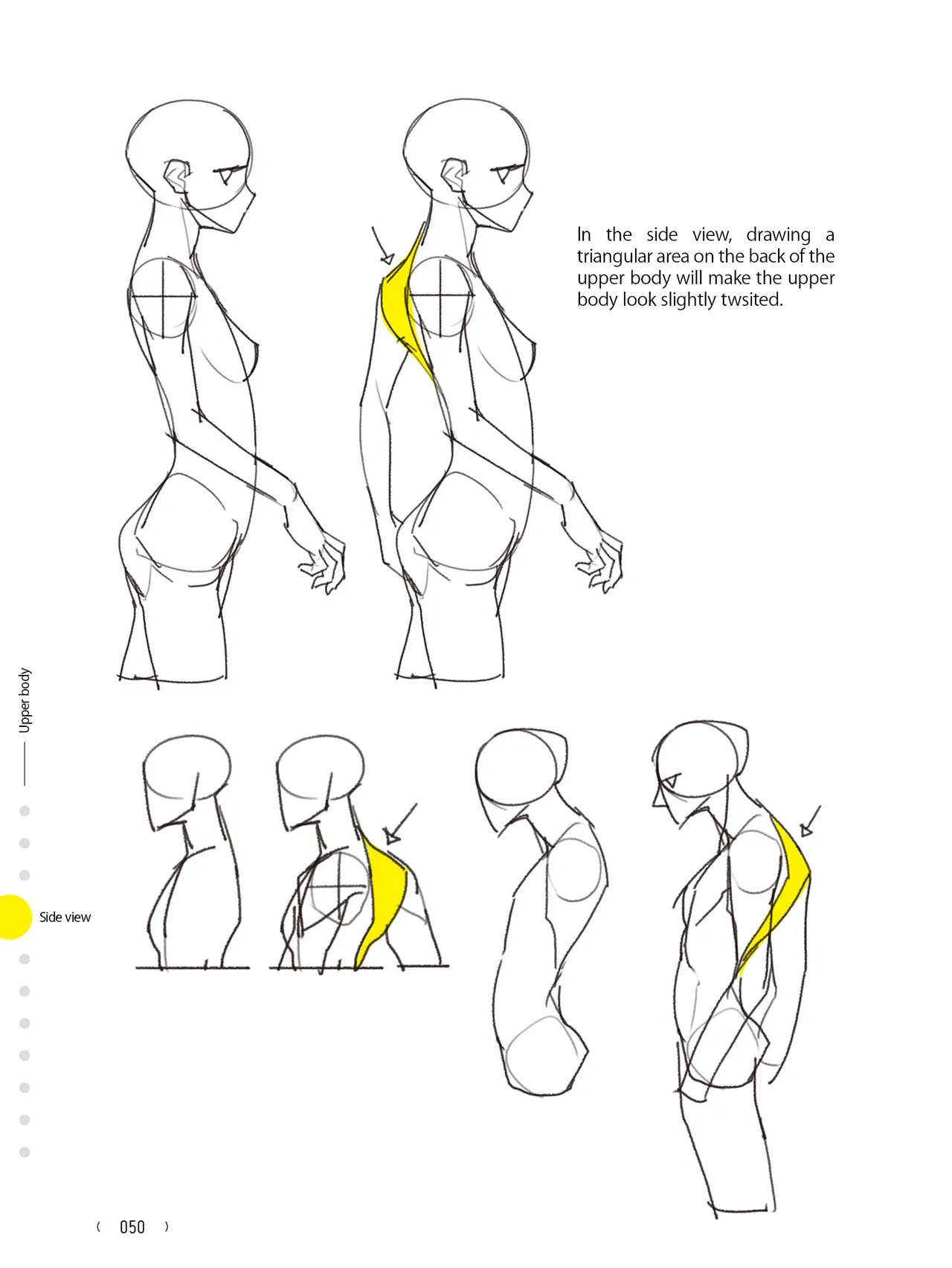 In the side view, drawing a triangular area on the back of the upper body will make the upper body look slightly twsited.

Upper body

Side view

( 050 )